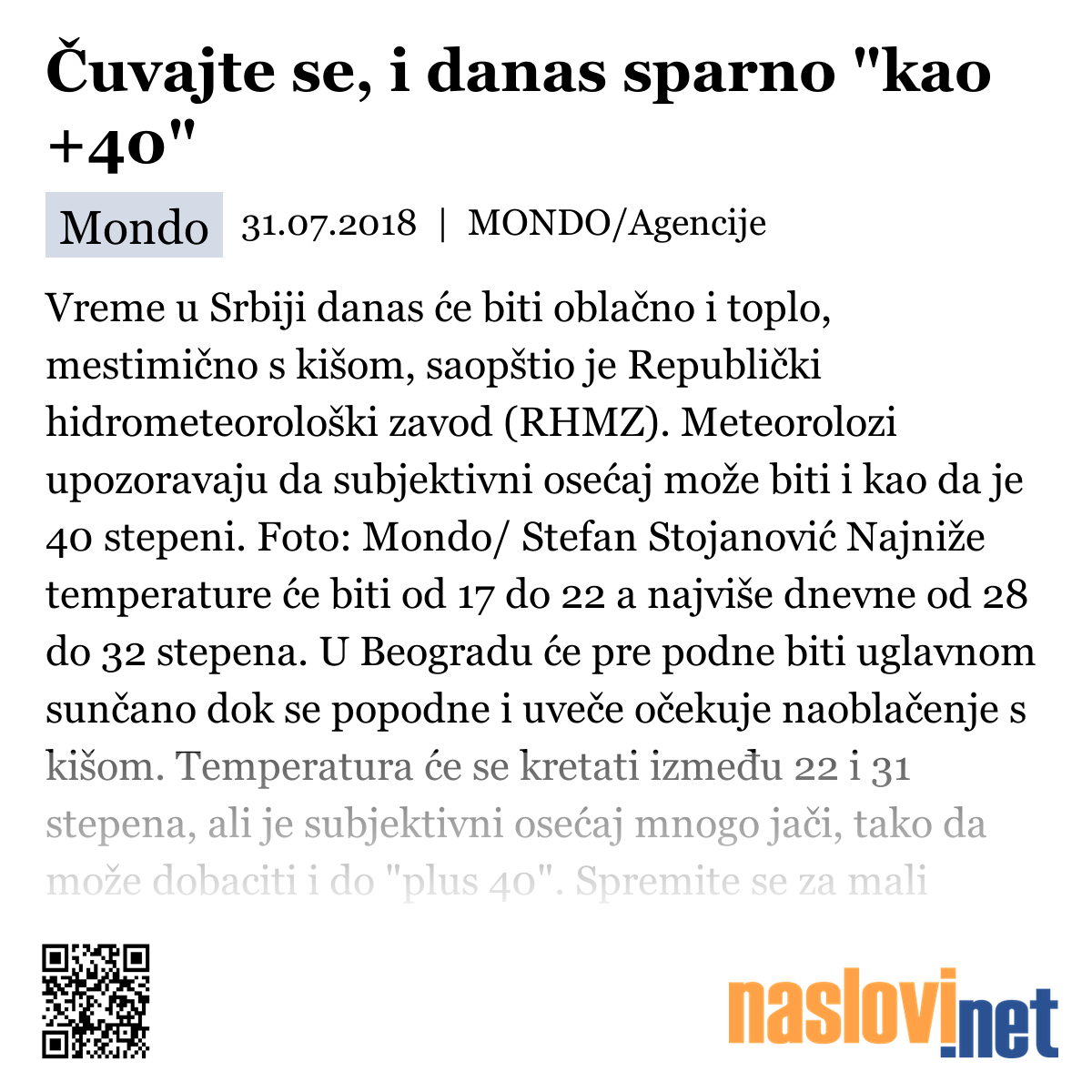 Čuvajte se, i danas sparno "kao +40"

Mondo 31.07.2018 | MONDO/Agencije

Vreme u Srbiji danas će biti oblačno i toplo, mestimično s kišom, saopštio je Republički hidrometeorološki zavod (RHMZ). Meteorolozi upozoravaju da subjektivni osećaj može biti i kao da je 40 stepeni. Foto: Mondo/ Stefan Stojanović Najniže temperature će biti od 17 do 22 a najviše dnevne od 28 do 32 stepena. U Beogradu će pre podne biti uglavnom sunčano dok se popodne i uveče očekuje naoblačenje s kišom. Temperatura će se kretati između 22 i 31 stepena, ali je subjektivni osećaj mnogo jači, tako da može dobaciti i do "plus 40". Spremite se za mali

naslovi.net